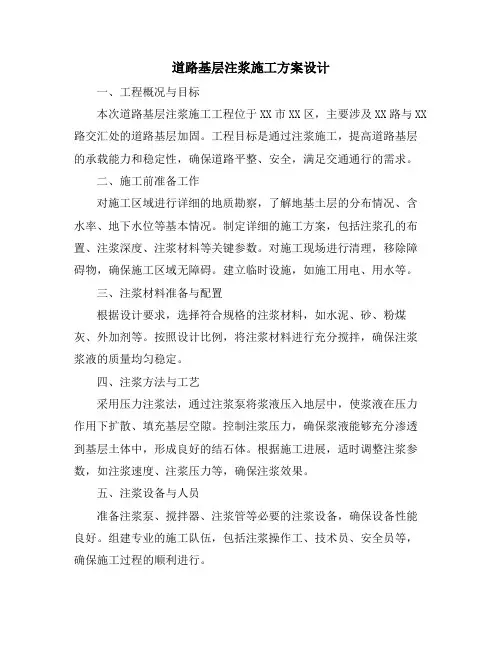 道路基层注浆施工方案设计

一、工程概况与目标

本次道路基层注浆施工工程位于XX市XX区，主要涉及XX路与XX路交汇处的道路基层加固。工程目标是通过注浆施工，提高道路基层的承载能力和稳定性，确保道路平整、安全，满足交通通行的需求。

二、施工前准备工作

对施工区域进行详细的地质勘察，了解地基土层的分布情况、含水率、地下水位等基本情况。制定详细的施工方案，包括注浆孔的布置、注浆深度、注浆材料等关键参数。对施工现场进行清理，移除障碍物，确保施工区域无障碍。建立临时设施，如施工用电、用水等。

三、注浆材料准备与配置

根据设计要求，选择符合规格的注浆材料，如水泥、砂、粉煤灰、外加剂等。按照设计比例，将注浆材料进行充分搅拌，确保注浆浆液的质量均匀稳定。

四、注浆方法与工艺

采用压力注浆法，通过注浆泵将浆液压入地层中，使浆液在压力作用下扩散、填充基层空隙。控制注浆压力，确保浆液能够充分渗透到基层土体中，形成良好的结石体。根据施工进展，适时调整注浆参数，如注浆速度、注浆压力等，确保注浆效果。

五、注浆设备与人员

准备注浆泵、搅拌器、注浆管等必要的注浆设备，确保设备性能良好。组建专业的施工队伍，包括注浆操作工、技术员、安全员等，确保施工过程的顺利进行。